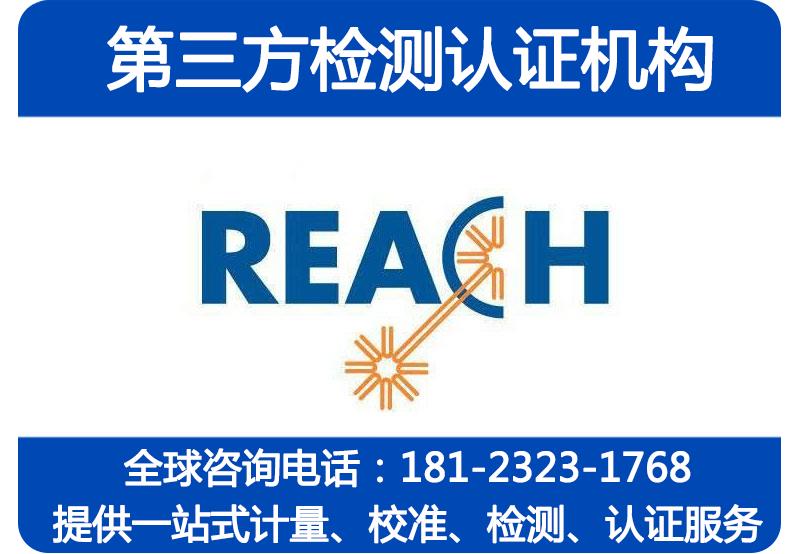 第三方检测认证机构

REACH

全球咨询电话：181-2323-1768
提供一站式计量、校准、检测、认证服务